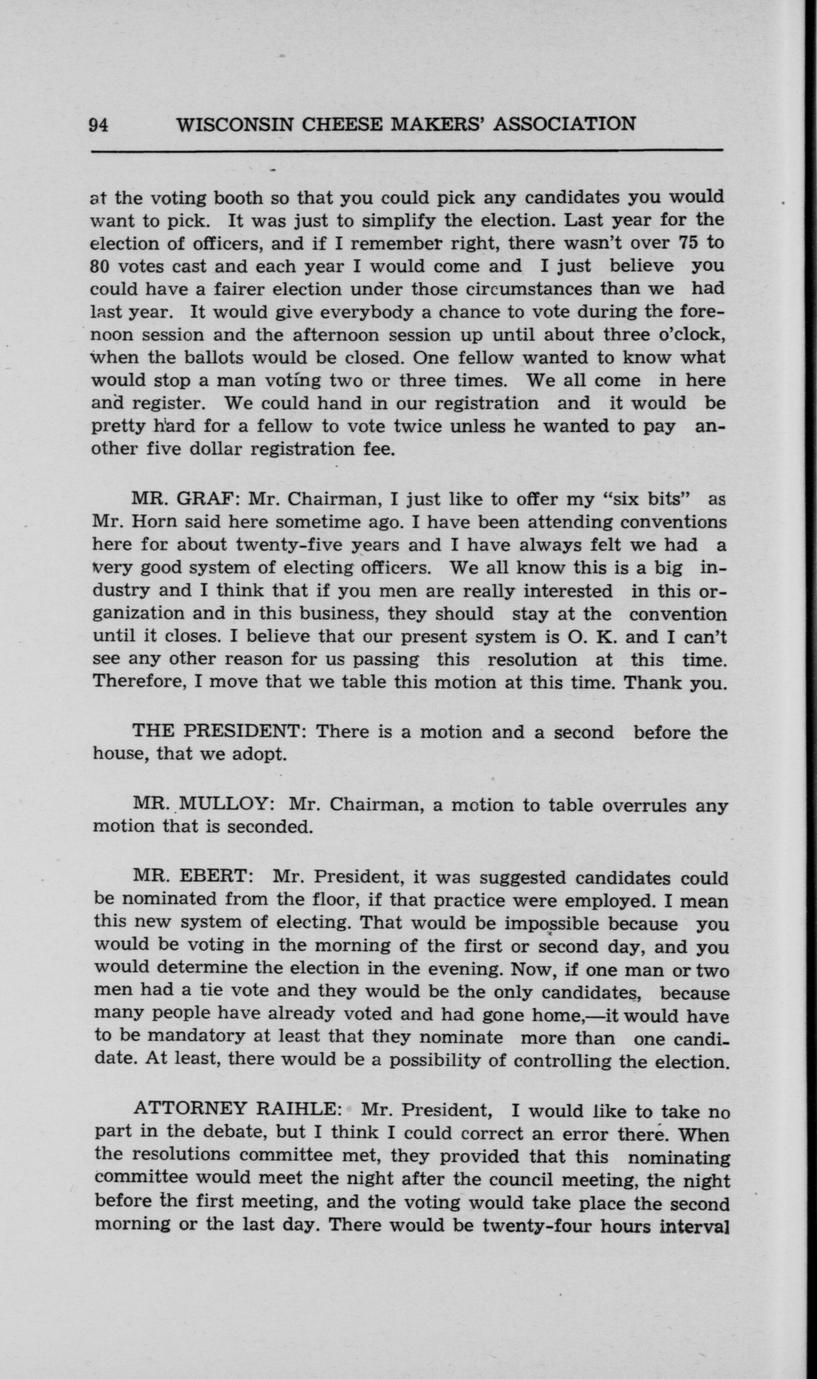 94 WISCONSIN CHEESE MAKERS' ASSOCIATION

at the voting booth so that you could pick any candidates you would want to pick. It was just to simplify the election. Last year for the election of officers, and if I remember right, there wasn't over 75 to 80 votes cast and each year I would come and I just believe you could have a fairer election under those circumstances than we had last year. It would give everybody a chance to vote during the forenoon session and the afternoon session up until about three o'clock, when the ballots would be closed. One fellow wanted to know what would stop a man voting two or three times. We all come in here and register. We could hand in our registration and it would be pretty hard for a fellow to vote twice unless he wanted to pay another five dollar registration fee.

MR. GRAF: Mr. Chairman, I just like to offer my "six bits" as Mr. Horn said here sometime ago. I have been attending conventions here for about twenty-five years and I have always felt we had a very good system of electing officers. We all know this is a big industry and I think that if you men are really interested in this organization and in this business, they should stay at the convention until it closes. I believe that our present system is O. K. and I can't see any other reason for us passing this resolution at this time. Therefore, I move that we table this motion at this time. Thank you.

THE PRESIDENT: There is a motion and a second before the house, that we adopt.

MR. MULLOY: Mr. Chairman, a motion to table overrules any motion that is seconded.

MR. EBERT: Mr. President, it was suggested candidates could be nominated from the floor, if that practice were employed. I mean this new system of electing. That would be impossible because you would be voting in the morning of the first or second day, and you would determine the election in the evening. Now, if one man or two men had a tie vote and they would be the only candidates, because many people have already voted and had gone home,—it would have to be mandatory at least that they nominate more than one candidate. At least, there would be a possibility of controlling the election.

ATTORNEY RAIHLE: Mr. President, I would like to take no part in the debate, but I think I could correct an error there. When the resolutions committee met, they provided that this nominating committee would meet the night after the council meeting, the night before the first meeting, and the voting would take place the second morning or the last day. There would be twenty-four hours interval